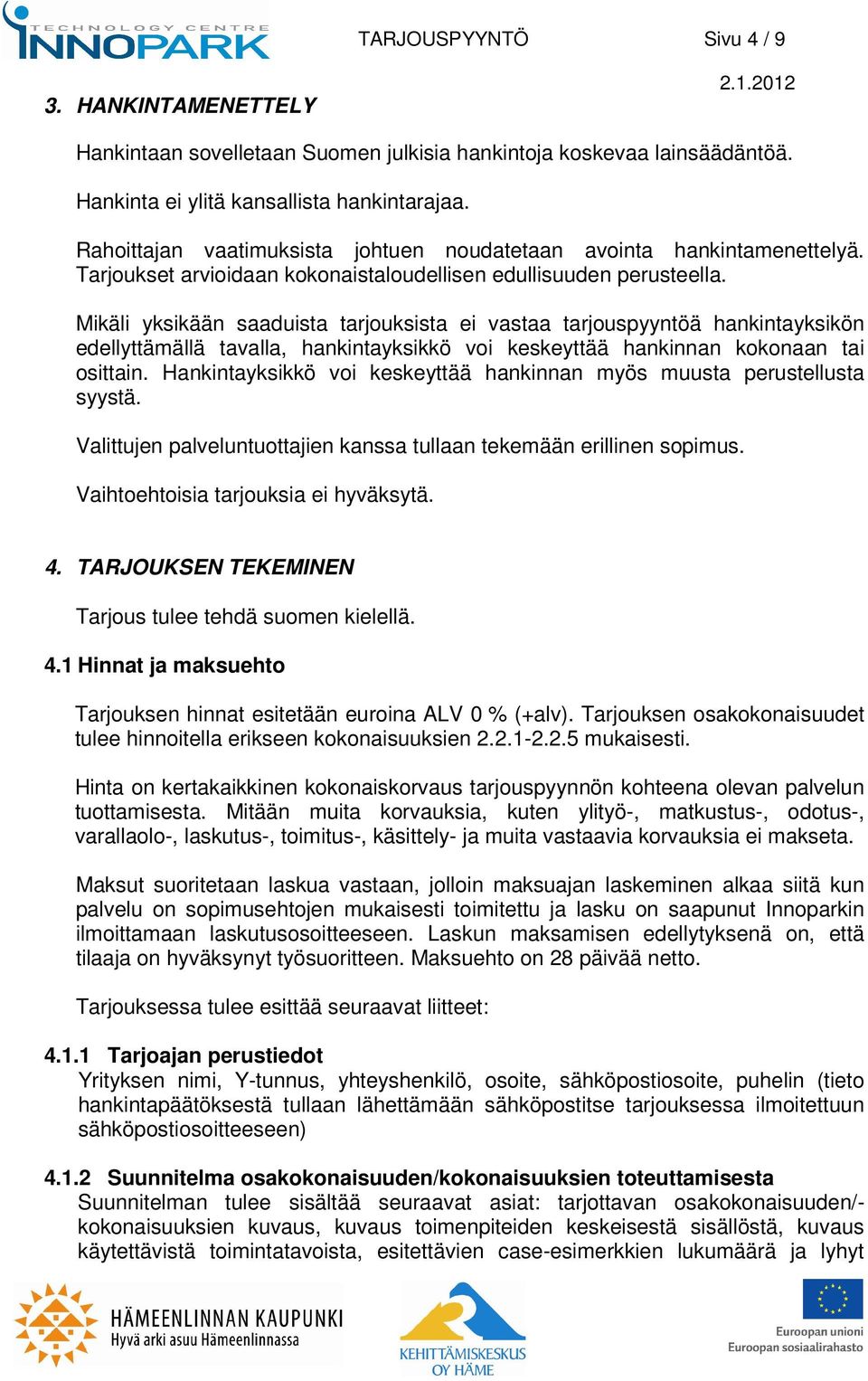 TECHNOLOGY CENTRE INNOPARK

TARJOUSPYYNTÖ

Sivu 4 / 9

2.1.2012

3. HANKINTAMENETTELY

Hankintaan sovelletaan Suomen julkisia hankintoja koskevaa lainsäädäntöä.

Hankinta ei ylitä kansallista hankintarajaa.

Rahoittajan vaatimuksista johtuen noudatetaan avointa hankintamenettelyä. Tarjoukset arvioidaan kokonaistaloudellisen edullisuuden perusteella.

Mikäli yksikään saaduista tarjouksista ei vastaa tarjouspyyntöä hankintayksikön edellyttämällä tavalla, hankintayksikkö voi keskeyttää hankinnan kokonaan tai osittain. Hankintayksikkö voi keskeyttää hankinnan myös muusta perustellusta syystä.

Valittujen palveluntuottajien kanssa tullaan tekemään erillinen sopimus.

Vaihtoehtoisia tarjouksia ei hyväksytä.

4. TARJOUKSEN TEKEMINEN

Tarjous tulee tehdä suomen kielellä.

4.1 Hinnat ja maksuehto

Tarjouksen hinnat esitetään euroina ALV 0 % (+alv). Tarjouksen osakokonaisuudet tulee hinnoitella erikseen kokonaisuuksien 2.2.1-2.2.5 mukaisesti.

Hinta on kertakaikkinen kokonaiskorvaus tarjouspyynnön kohteena olevan palvelun tuottamisesta. Mitään muita korvauksia, kuten ylityö-, matkustus-, odotus-, varallaolo-, laskutus-, toimitus-, käsittely- ja muita vastaavia korvauksia ei makseta.

Maksut suoritetaan laskua vastaan, jolloin maksuajan laskeminen alkaa siitä kun palvelu on sopimusehtojen mukaisesti toimitettu ja lasku on saapunut Innoparkin ilmoittamaan laskutusosoitteeseen. Laskun maksamisen edellytyksenä on, että tilaaja on hyväksynyt työsuoritteen. Maksuehto on 28 päivää netto.

Tarjouksessa tulee esittää seuraavat liitteet:

4.1.1 Tarjoajan perustiedot
Yrityksen nimi, Y-tunnus, yhteyshenkilö, osoite, sähköpostiosoite, puhelin (tieto hankintapäätöksestä tullaan lähettämään sähköpostitse tarjouksessa ilmoitettuun sähköpostiosoitteeseen)

4.1.2 Suunnitelma osakokonaisuuden/kokonaisuuksien toteuttamisesta
Suunnitelman tulee sisältää seuraavat asiat: tarjottavan osakokonaisuuden/-kokonaisuuksien kuvaus, kuvaus toimenpiteiden keskeisestä sisällöstä, kuvaus käytettävistä toimintatavoista, esitettävien case-esimerkkien lukumäärä ja lyhyt

HÄMEENLINNAN KAUPUNKI
Hyvä arki asuu Hämeenlinnassa

KEHITTÄMISKESKUS OY HÄME

Euroopan unioni
Euroopan sosiaalirahasto